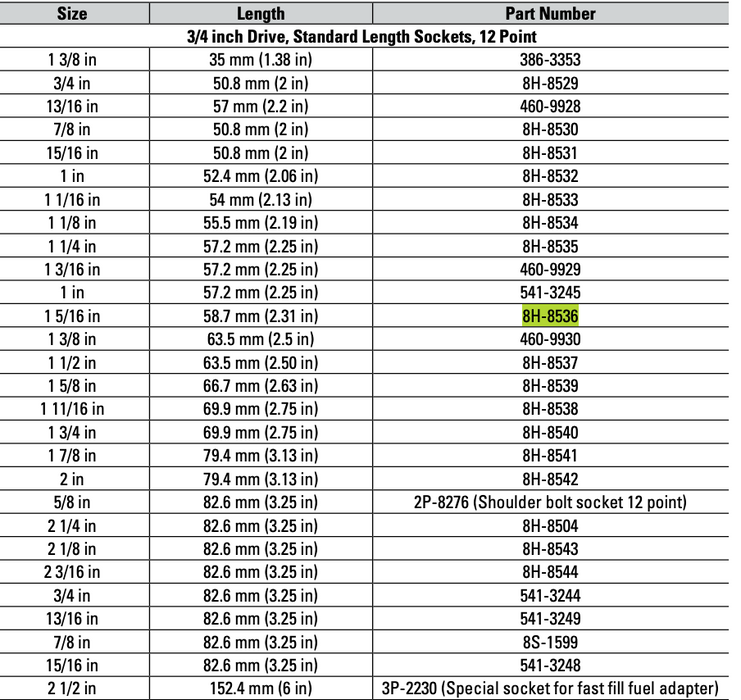 | Size | Length | Part Number |
|---|---|---|
| 3/4 inch Drive, Standard Length Sockets, 12 Point | | |
| 1 3/8 in | 35 mm (1.38 in) | 386-3353 |
| 3/4 in | 50.8 mm (2 in) | 8H-8529 |
| 13/16 in | 57 mm (2.2 in) | 460-9928 |
| 7/8 in | 50.8 mm (2 in) | 8H-8530 |
| 15/16 in | 50.8 mm (2 in) | 8H-8531 |
| 1 in | 52.4 mm (2.06 in) | 8H-8532 |
| 1 1/16 in | 54 mm (2.13 in) | 8H-8533 |
| 1 1/8 in | 55.5 mm (2.19 in) | 8H-8534 |
| 1 1/4 in | 57.2 mm (2.25 in) | 8H-8535 |
| 1 3/16 in | 57.2 mm (2.25 in) | 460-9929 |
| 1 in | 57.2 mm (2.25 in) | 541-3245 |
| 1 5/16 in | 58.7 mm (2.31 in) | 8H-8536 |
| 1 3/8 in | 63.5 mm (2.5 in) | 460-9930 |
| 1 1/2 in | 63.5 mm (2.50 in) | 8H-8537 |
| 1 5/8 in | 66.7 mm (2.63 in) | 8H-8539 |
| 1 11/16 in | 69.9 mm (2.75 in) | 8H-8538 |
| 1 3/4 in | 69.9 mm (2.75 in) | 8H-8540 |
| 1 7/8 in | 79.4 mm (3.13 in) | 8H-8541 |
| 2 in | 79.4 mm (3.13 in) | 8H-8542 |
| 5/8 in | 82.6 mm (3.25 in) | 2P-8276 (Shoulder bolt socket 12 point) |
| 2 1/4 in | 82.6 mm (3.25 in) | 8H-8504 |
| 2 1/8 in | 82.6 mm (3.25 in) | 8H-8543 |
| 2 3/16 in | 82.6 mm (3.25 in) | 8H-8544 |
| 3/4 in | 82.6 mm (3.25 in) | 541-3244 |
| 13/16 in | 82.6 mm (3.25 in) | 541-3249 |
| 7/8 in | 82.6 mm (3.25 in) | 8S-1599 |
| 15/16 in | 82.6 mm (3.25 in) | 541-3248 |
| 2 1/2 in | 152.4 mm (6 in) | 3P-2230 (Special socket for fast fill fuel adapter) |